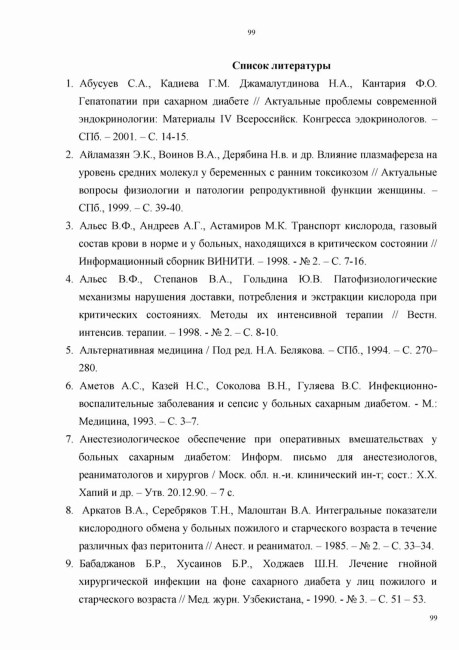 99

Список литературы

1. Абусуев С.А., Кадиева Г.М. Джамалутдинова Н.А., Кантария Ф.О. Гепатопатии при сахарном диабете // Актуальные проблемы современной эндокринологии: Материалы IV Всероссийск. Конгресса эдокринологов. – СПб. – 2001. – С. 14-15.

2. Айламазян Э.К., Воинов В.А., Дерябина Н.в. и др. Влияние плазмафереза на уровень средних молекул у беременных с ранним токсикозом // Актуальные вопросы физиологии и патологии репродуктивной функции женщины. – СПб., 1999. – С. 39-40.

3. Альес В.Ф., Андреев А.Г., Астамиров М.К. Транспорт кислорода, газовый состав крови в норме и у больных, находящихся в критическом состоянии // Информационный сборник ВИНИТИ. – 1998. - № 2. – С. 7-16.

4. Альес В.Ф., Степанов В.А., Гольдина Ю.В. Патофизиологические механизмы нарушения доставки, потребления и экстракции кислорода при критических состояниях. Методы их интенсивной терапии // Вестн. интенсив. терапии. – 1998. - № 2. – С. 8-10.

5. Альтернативная медицина / Под ред. Н.А. Белякова. – СПб., 1994. – С. 270–280.

6. Аметов А.С., Казей Н.С., Соколова В.Н., Гуляева В.С. Инфекционно-воспалительные заболевания и сепсис у больных сахарным диабетом. - М.: Медицина, 1993. – С. 3–7.

7. Анестезиологическое обеспечение при оперативных вмешательствах у больных сахарным диабетом: Информ. письмо для анестезиологов, реаниматологов и хирургов / Моск. обл. н.-и. клинический ин-т; сост.: Х.Х. Хапий и др. – Утв. 20.12.90. – 7 с.

8. Аркатов В.А., Серебряков Т.Н., Малоштан В.А. Интегральные показатели кислородного обмена у больных пожилого и старческого возраста в течение различных фаз перитонита // Анест. и реаниматол. – 1985. – № 2. – С. 33–34.

9. Бабаджанов Б.Р., Хусаинов Б.Р., Ходжаев Ш.Н. Лечение гнойной хирургической инфекции на фоне сахарного диабета у лиц пожилого и старческого возраста // Мед. журн. Узбекистана, - 1990. - № 3. – С. 51 – 53.

99